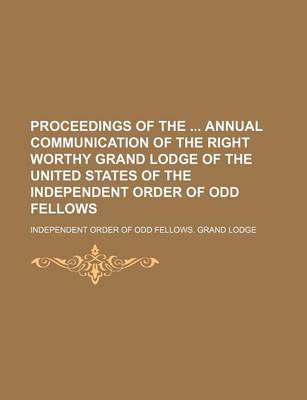 PROCEEDINGS OF THE ... ANNUAL COMMUNICATION OF THE RIGHT WORTHY GRAND LODGE OF THE UNITED STATES OF THE INDEPENDENT ORDER OF ODD FELLOWS

INDEPENDENT ORDER OF ODD FELLOWS. GRAND LODGE